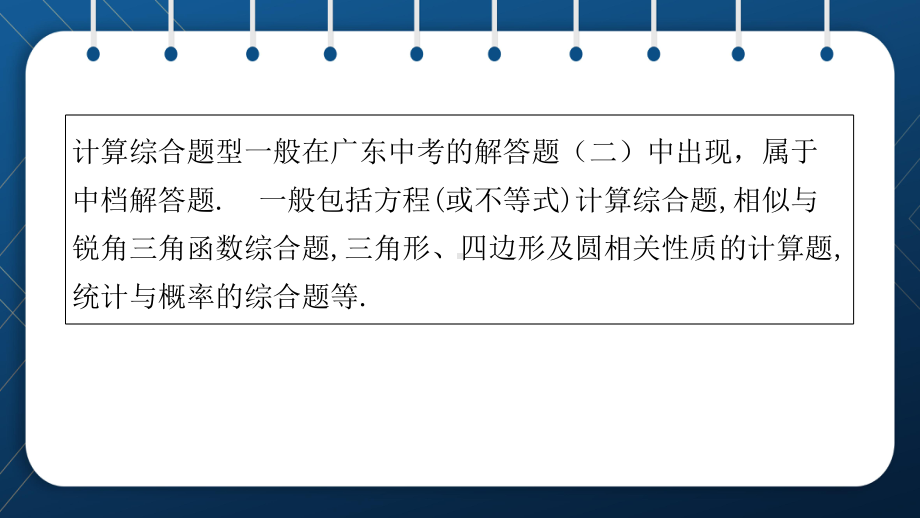 计算综合题型一般在广东中考的解答题（二）中出现，属于中档解答题.　一般包括方程(或不等式)计算综合题,相似与锐角三角函数综合题,三角形、四边形及圆相关性质的计算题,统计与概率的综合题等.